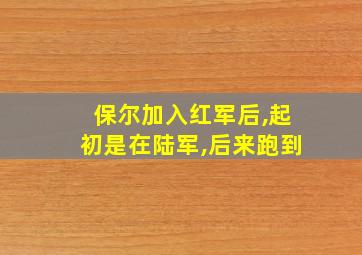 保尔加入红军后,起初是在陆军,后来跑到